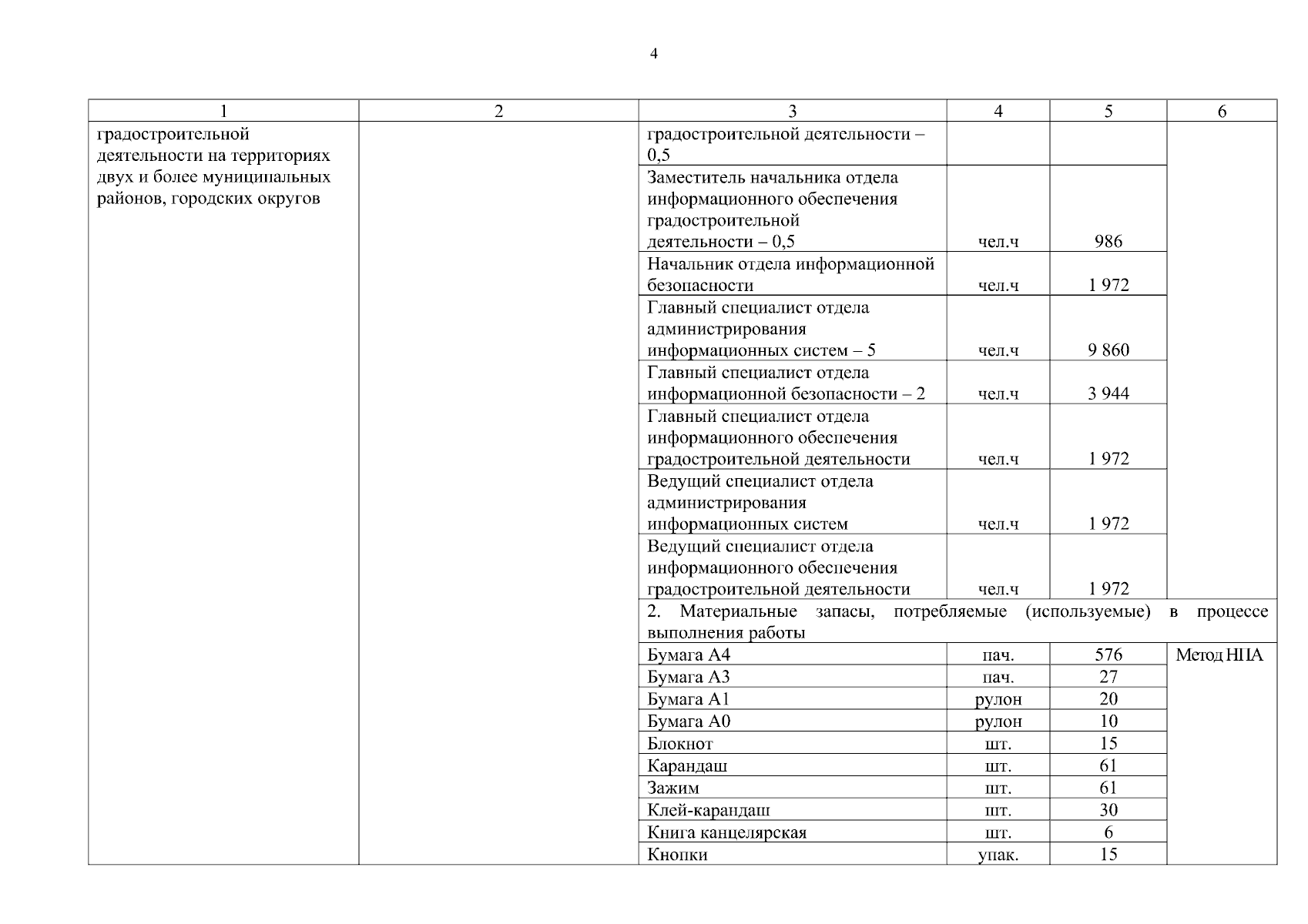 4

| 1 | 2 | 3 | 4 | 5 | 6 |
|---|---|---|---|---|---|
| градостроительной деятельности на территориях двух и более муниципальных районов, городских округов | | градостроительной деятельности – 0,5 | | | |
| | | Заместитель начальника отдела информационного обеспечения градостроительной деятельности – 0,5 | чел.ч | 986 | |
| | | Начальник отдела информационной безопасности | чел.ч | 1 972 | |
| | | Главный специалист отдела администрирования информационных систем – 5 | чел.ч | 9 860 | |
| | | Главный специалист отдела информационной безопасности – 2 | чел.ч | 3 944 | |
| | | Главный специалист отдела информационного обеспечения градостроительной деятельности | чел.ч | 1 972 | |
| | | Ведущий специалист отдела администрирования информационных систем | чел.ч | 1 972 | |
| | | Ведущий специалист отдела информационного обеспечения градостроительной деятельности | чел.ч | 1 972 | |
| | | 2. Материальные запасы, потребляемые (используемые) в процессе выполнения работы | | | |
| | | Бумага А4 | пач. | 576 | Метод НПА |
| | | Бумага А3 | пач. | 27 | |
| | | Бумага А1 | рулон | 20 | |
| | | Бумага А0 | рулон | 10 | |
| | | Блокнот | шт. | 15 | |
| | | Карандаш | шт. | 61 | |
| | | Зажим | шт. | 61 | |
| | | Клей-карандаш | шт. | 30 | |
| | | Книга канцелярская | шт. | 6 | |
| | | Кнопки | упак. | 15 | |